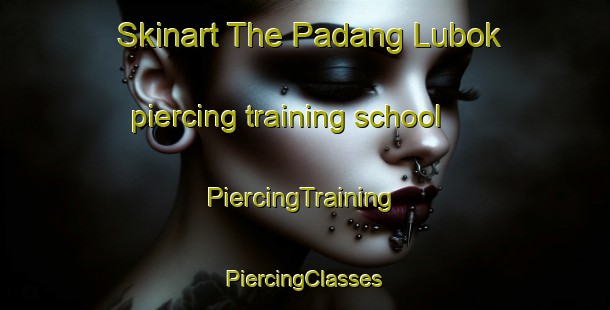 Skinart The Padang Lubok piercing training school

PiercingTraining

PiercingClasses